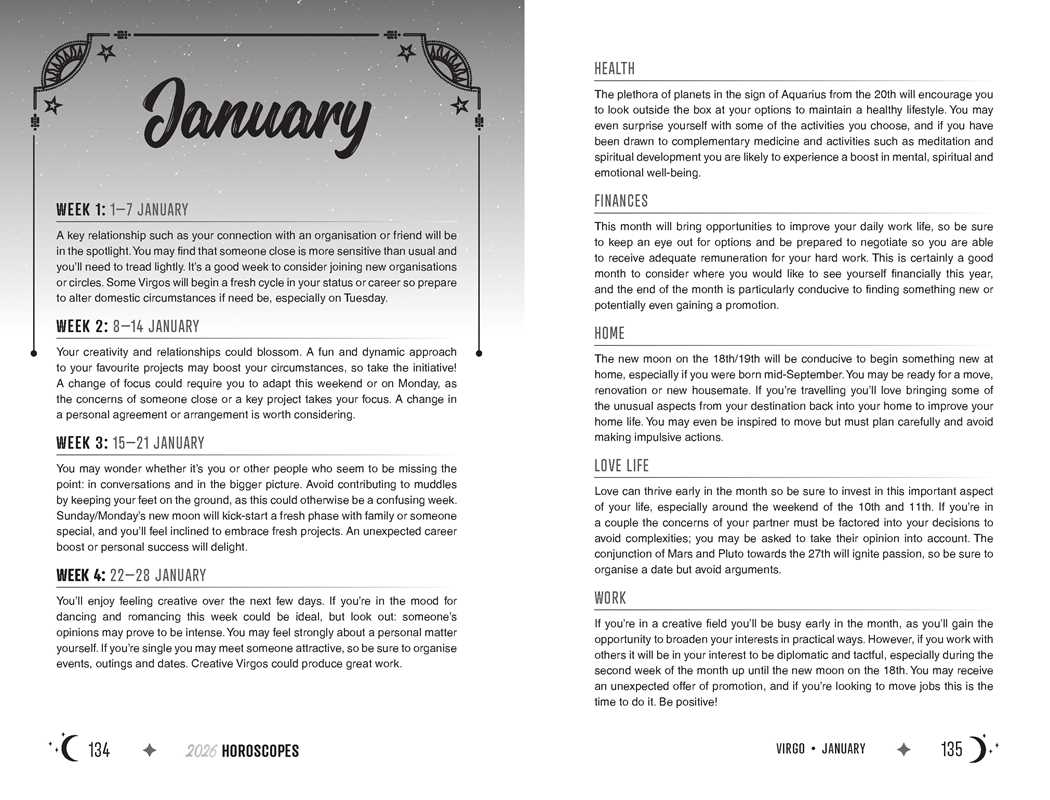 January

WEEK 1: 1–7 JANUARY

A key relationship such as your connection with an organisation or friend will be in the spotlight. You may find that someone close is more sensitive than usual and you'll need to tread lightly. It's a good week to consider joining new organisations or circles. Some Virgos will begin a fresh cycle in your status or career so prepare to alter domestic circumstances if need be, especially on Tuesday.

WEEK 2: 8–14 JANUARY

Your creativity and relationships could blossom. A fun and dynamic approach to your favourite projects may boost your circumstances, so take the initiative! A change of focus could require you to adapt this weekend or on Monday, as the concerns of someone close or a key project takes your focus. A change in a personal agreement or arrangement is worth considering.

WEEK 3: 15–21 JANUARY

You may wonder whether it's you or other people who seem to be missing the point: in conversations and in the bigger picture. Avoid contributing to muddles by keeping your feet on the ground, as this could otherwise be a confusing week. Sunday/Monday's new moon will kick-start a fresh phase with family or someone special, and you'll feel inclined to embrace fresh projects. An unexpected career boost or personal success will delight.

WEEK 4: 22–28 JANUARY

You'll enjoy feeling creative over the next few days. If you're in the mood for dancing and romancing this week could be ideal, but look out: someone's opinions may prove to be intense. You may feel strongly about a personal matter yourself. If you're single you may meet someone attractive, so be sure to organise events, outings and dates. Creative Virgos could produce great work.

134 2026 HOROSCOPES

HEALTH

The plethora of planets in the sign of Aquarius from the 20th will encourage you to look outside the box at your options to maintain a healthy lifestyle. You may even surprise yourself with some of the activities you choose, and if you have been drawn to complementary medicine and activities such as meditation and spiritual development you are likely to experience a boost in mental, spiritual and emotional well-being.

FINANCES

This month will bring opportunities to improve your daily work life, so be sure to keep an eye out for options and be prepared to negotiate so you are able to receive adequate remuneration for your hard work. This is certainly a good month to consider where you would like to see yourself financially this year, and the end of the month is particularly conducive to finding something new or potentially even gaining a promotion.

HOME

The new moon on the 18th/19th will be conducive to begin something new at home, especially if you were born mid-September. You may be ready for a move, renovation or new housemate. If you're travelling you'll love bringing some of the unusual aspects from your destination back into your home to improve your home life. You may even be inspired to move but must plan carefully and avoid making impulsive actions.

LOVE LIFE

Love can thrive early in the month so be sure to invest in this important aspect of your life, especially around the weekend of the 10th and 11th. If you're in a couple the concerns of your partner must be factored into your decisions to avoid complexities; you may be asked to take their opinion into account. The conjunction of Mars and Pluto towards the 27th will ignite passion, so be sure to organise a date but avoid arguments.

WORK

If you're in a creative field you'll be busy early in the month, as you'll gain the opportunity to broaden your interests in practical ways. However, if you work with others it will be in your interest to be diplomatic and tactful, especially during the second week of the month up until the new moon on the 18th. You may receive an unexpected offer of promotion, and if you're looking to move jobs this is the time to do it. Be positive!

VIRGO • JANUARY 135